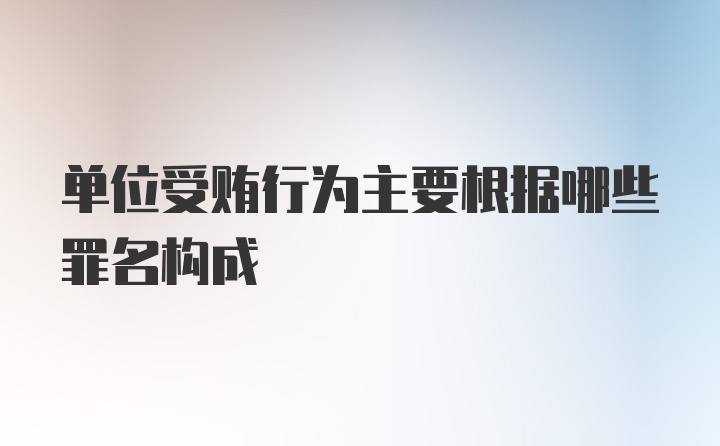 单位受贿行为主要根据哪些罪名构成